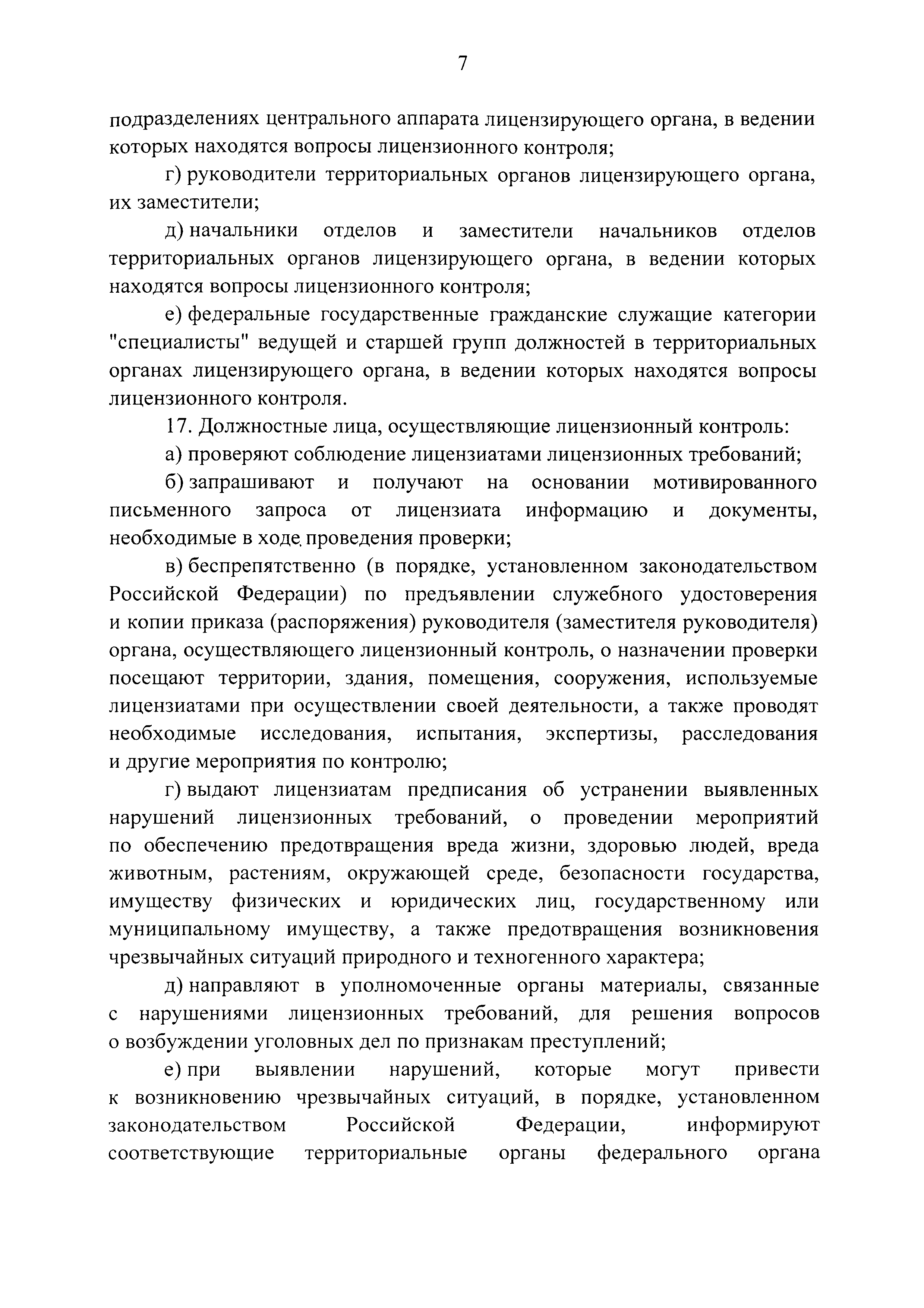 7

подразделениях центрального аппарата лицензирующего органа, в ведении которых находятся вопросы лицензионного контроля;

г) руководители территориальных органов лицензирующего органа, их заместители;

д) начальники отделов и заместители начальников отделов территориальных органов лицензирующего органа, в ведении которых находятся вопросы лицензионного контроля;

е) федеральные государственные гражданские служащие категории "специалисты" ведущей и старшей групп должностей в территориальных органах лицензирующего органа, в ведении которых находятся вопросы лицензионного контроля.

17. Должностные лица, осуществляющие лицензионный контроль:

а) проверяют соблюдение лицензиатами лицензионных требований;

б) запрашивают и получают на основании мотивированного письменного запроса от лицензиата информацию и документы, необходимые в ходе проведения проверки;

в) беспрепятственно (в порядке, установленном законодательством Российской Федерации) по предъявлении служебного удостоверения и копии приказа (распоряжения) руководителя (заместителя руководителя) органа, осуществляющего лицензионный контроль, о назначении проверки посещают территории, здания, помещения, сооружения, используемые лицензиатами при осуществлении своей деятельности, а также проводят необходимые исследования, испытания, экспертизы, расследования и другие мероприятия по контролю;

г) выдают лицензиатам предписания об устранении выявленных нарушений лицензионных требований, о проведении мероприятий по обеспечению предотвращения вреда жизни, здоровью людей, вреда животным, растениям, окружающей среде, безопасности государства, имуществу физических и юридических лиц, государственному или муниципальному имуществу, а также предотвращения возникновения чрезвычайных ситуаций природного и техногенного характера;

д) направляют в уполномоченные органы материалы, связанные с нарушениями лицензионных требований, для решения вопросов о возбуждении уголовных дел по признакам преступлений;

е) при выявлении нарушений, которые могут привести к возникновению чрезвычайных ситуаций, в порядке, установленном законодательством Российской Федерации, информируют соответствующие территориальные органы федерального органа